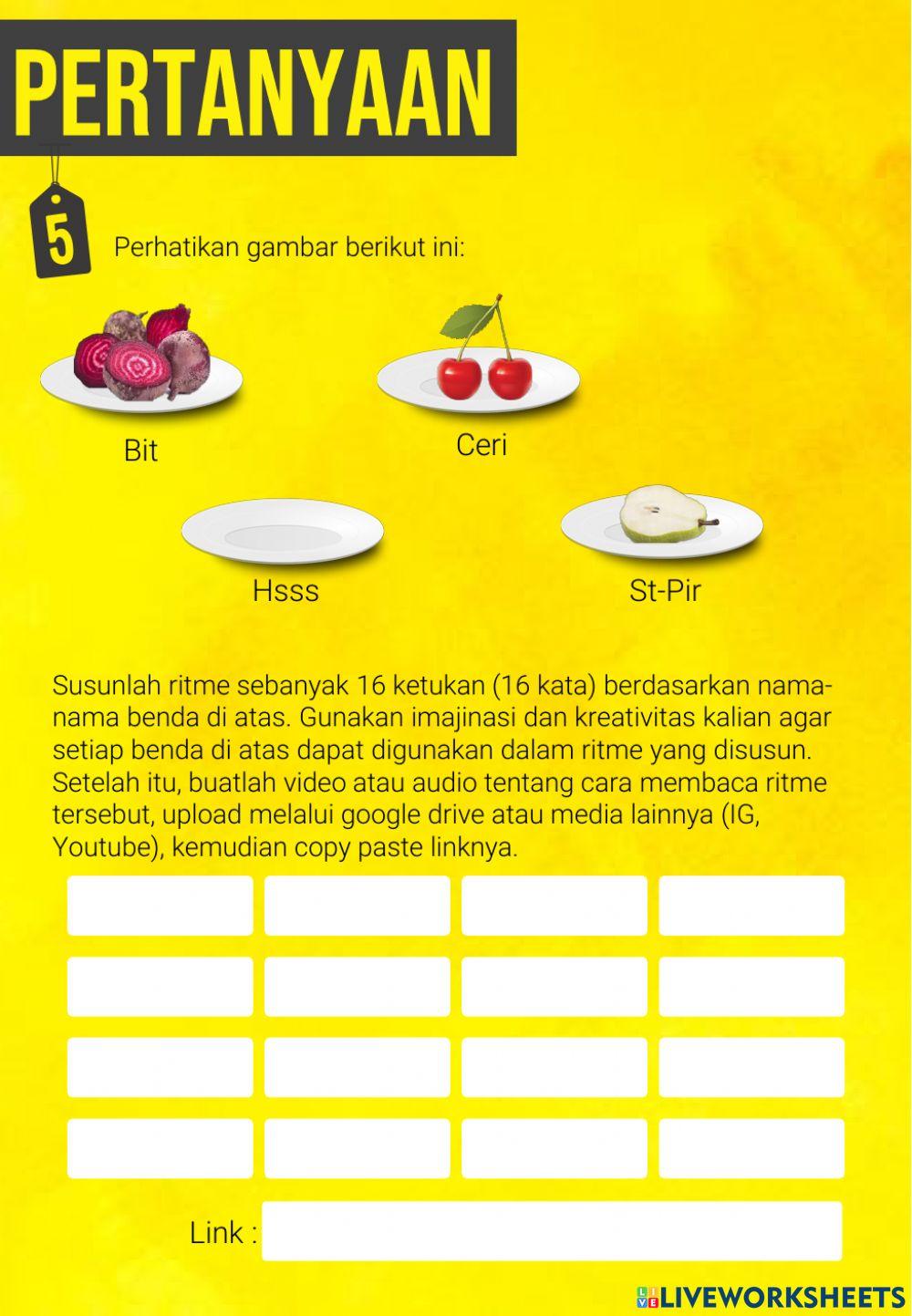 PERTANYAAN

5

Perhatikan gambar berikut ini:

Bit

Ceri

Hsss

St-Pir

Susunlah ritme sebanyak 16 ketukan (16 kata) berdasarkan nama-nama benda di atas. Gunakan imajinasi dan kreativitas kalian agar setiap benda di atas dapat digunakan dalam ritme yang disusun. Setelah itu, buatlah video atau audio tentang cara membaca ritme tersebut, upload melalui google drive atau media lainnya (IG, Youtube), kemudian copy paste linknya.

Link :

LIVEWORKSHEETS